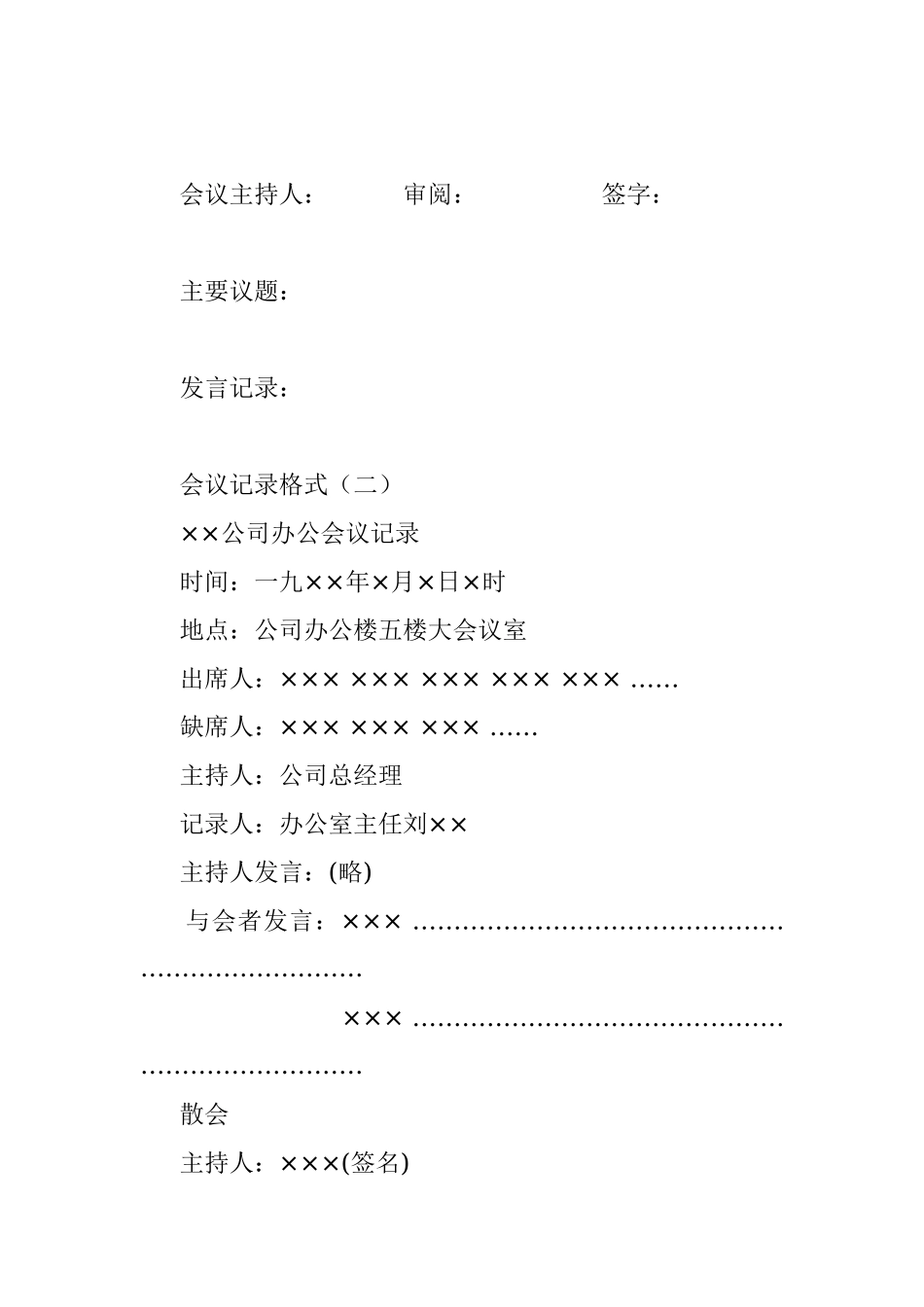 会议主持人：　　　审阅：　　　　签字：

主要议题：

发言记录：

会议记录格式（二）

××公司办公会议记录

时间：一九××年×月×日×时

地点：公司办公楼五楼大会议室

出席人：××× ××× ××× ××× ××× ……

缺席人：××× ××× ××× ……

主持人：公司总经理

记录人：办公室主任刘××

主持人发言：(略)

与会者发言：××× ………………………………………………………………

××× ………………………………………………………………

散会

主持人：×××(签名)